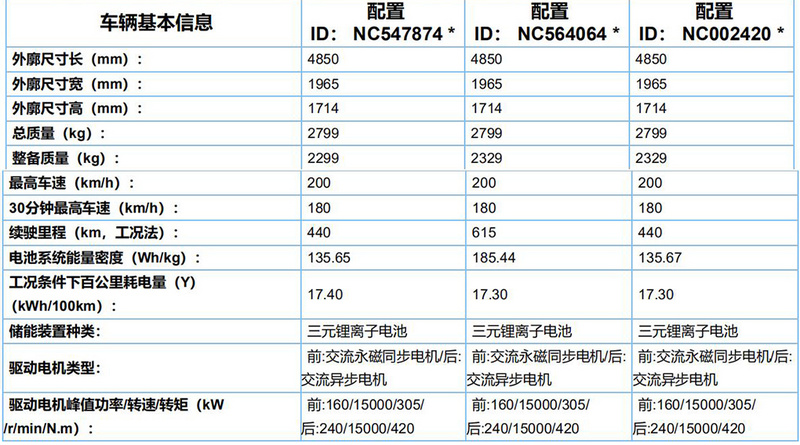 | 车辆基本信息 | 配置 ID: NC547874 * | 配置 ID: NC564064 * | 配置 ID: NC002420 * |
|---|---|---|---|
| 外廓尺寸长（mm）： | 4850 | 4850 | 4850 |
| 外廓尺寸宽（mm）： | 1965 | 1965 | 1965 |
| 外廓尺寸高（mm）： | 1714 | 1714 | 1714 |
| 总质量（kg）： | 2799 | 2799 | 2799 |
| 整备质量（kg）： | 2299 | 2329 | 2329 |
| 最高车速（km/h）： | 200 | 200 | 200 |
| 30分钟最高车速（km/h）： | 180 | 180 | 180 |
| 续驶里程（km，工况法）： | 440 | 615 | 440 |
| 电池系统能量密度（Wh/kg）： | 135.65 | 185.44 | 135.67 |
| 工况条件下百公里耗电量（Y）（kWh/100km）： | 17.40 | 17.30 | 17.30 |
| 储能装置种类： | 三元锂离子电池 | 三元锂离子电池 | 三元锂离子电池 |
| 驱动电机类型： | 前:交流永磁同步电机/后:交流异步电机 | 前:交流永磁同步电机/后:交流异步电机 | 前:交流永磁同步电机/后:交流异步电机 |
| 驱动电机峰值功率/转速/转矩（kW /r/min/N.m）： | 前:160/15000/305/后:240/15000/420 | 前:160/15000/305/后:240/15000/420 | 前:160/15000/305/后:240/15000/420 |